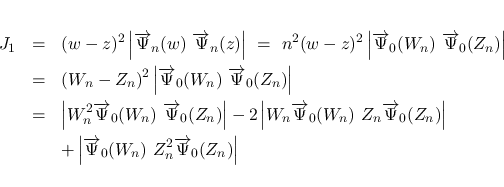 $J_1 = (w-z)^2 \left| \overrightarrow{\Psi}_n(w) \ \overrightarrow{\Psi}_n(z) \right| = n^2 (w-z)^2 \left| \overrightarrow{\Psi}_0(W_n) \ \overrightarrow{\Psi}_0(Z_n) \right|$

$= (W_n - Z_n)^2 \left| \overrightarrow{\Psi}_0(W_n) \ \overrightarrow{\Psi}_0(Z_n) \right|$

$= \left| W_n^2 \overrightarrow{\Psi}_0(W_n) \ \overrightarrow{\Psi}_0(Z_n) \right| - 2 \left| W_n \overrightarrow{\Psi}_0(W_n) \ Z_n \overrightarrow{\Psi}_0(Z_n) \right|$

$+ \left| \overrightarrow{\Psi}_0(W_n) \ Z_n^2 \overrightarrow{\Psi}_0(Z_n) \right|$